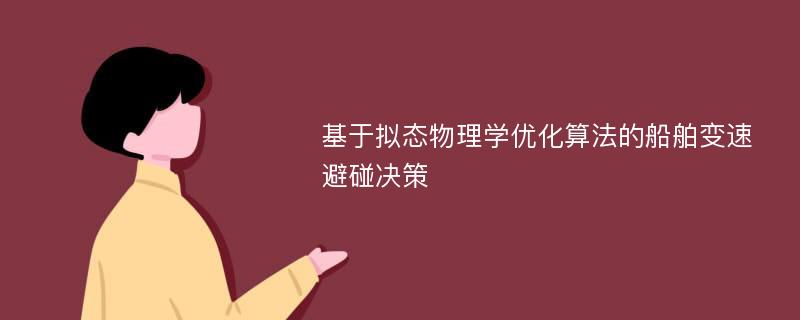 基于拟态物理学优化算法的船舶变速避碰决策